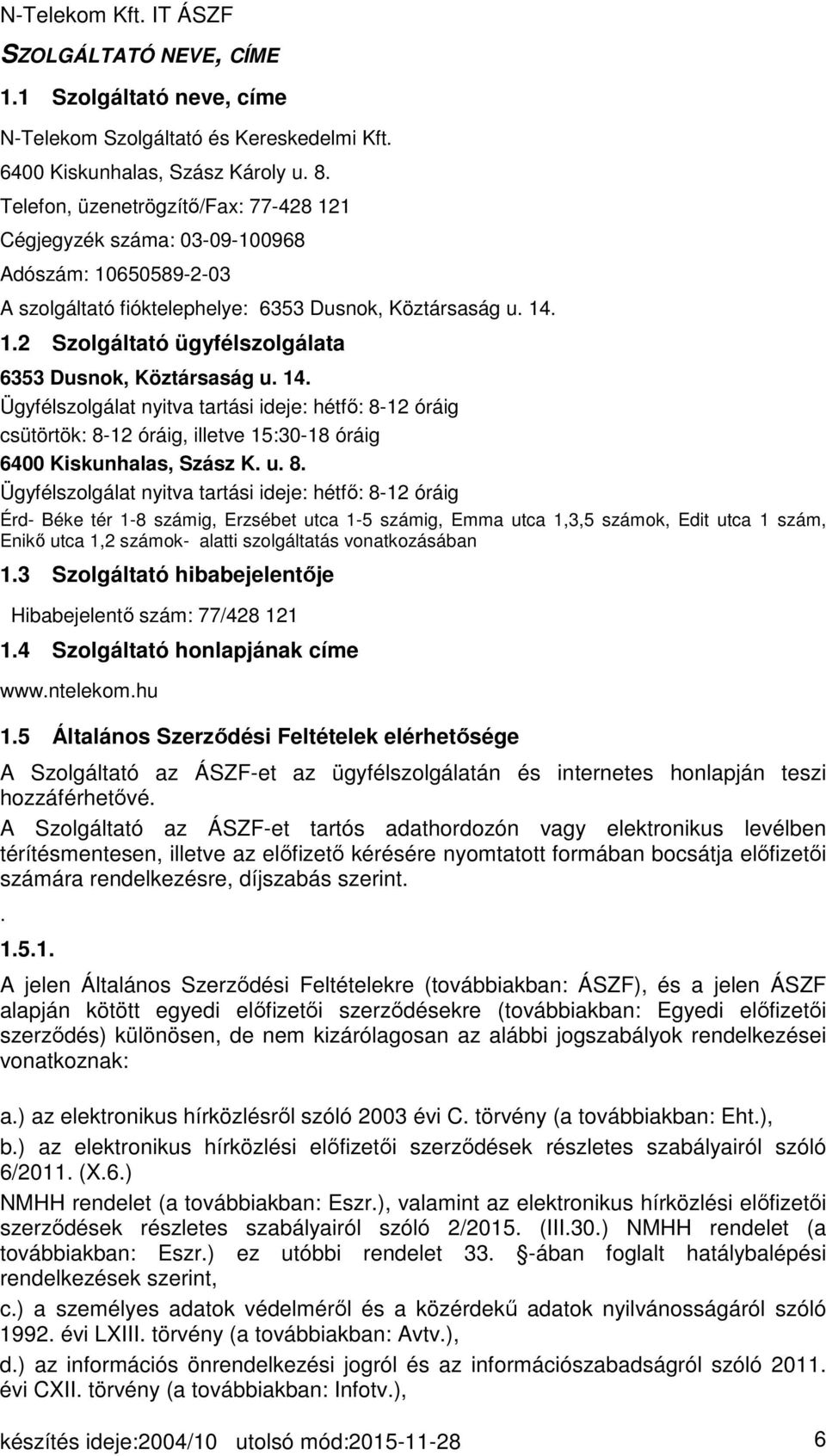 N-Telekom Kft. IT ÁSZF

SZOLGÁLTATÓ NEVE, CÍME

1.1 Szolgáltató neve, címe

N-Telekom Szolgáltató és Kereskedelmi Kft.
6400 Kiskunhalas, Szász Károly u. 8.
Telefon, üzenetrögzítő/Fax: 77-428 121
Cégjegyzék száma: 03-09-100968
Adószám: 10650589-2-03
A szolgáltató fióktelephelye: 6353 Dusnok, Köztársaság u. 14.

1.2 Szolgáltató ügyfélszolgálata

6353 Dusnok, Köztársaság u. 14.
Ügyfélszolgálat nyitva tartási ideje: hétfő: 8-12 óráig
csütörtök: 8-12 óráig, illetve 15:30-18 óráig
6400 Kiskunhalas, Szász K. u. 8.
Ügyfélszolgálat nyitva tartási ideje: hétfő: 8-12 óráig
Érd- Béke tér 1-8 számig, Erzsébet utca 1-5 számig, Emma utca 1,3,5 számok, Edit utca 1 szám, Enikő utca 1,2 számok- alatti szolgáltatás vonatkozásában

1.3 Szolgáltató hibabejelentője

Hibabejelentő szám: 77/428 121

1.4 Szolgáltató honlapjának címe

www.ntelekom.hu

1.5 Általános Szerződési Feltételek elérhetősége

A Szolgáltató az ÁSZF-et az ügyfélszolgálatán és internetes honlapján teszi hozzáférhetővé.

A Szolgáltató az ÁSZF-et tartós adathordozón vagy elektronikus levélben térítésmentesen, illetve az előfizető kérésére nyomtatott formában bocsátja előfizetői számára rendelkezésre, díjszabás szerint.

.

1.5.1.

A jelen Általános Szerződési Feltételekre (továbbiakban: ÁSZF), és a jelen ÁSZF alapján kötött egyedi előfizetői szerződésekre (továbbiakban: Egyedi előfizetői szerződés) különösen, de nem kizárólagosan az alábbi jogszabályok rendelkezései vonatkoznak:

a.) az elektronikus hírközlésről szóló 2003 évi C. törvény (a továbbiakban: Eht.),

b.) az elektronikus hírközlési előfizetői szerződések részletes szabályairól szóló 6/2011. (X.6.)

NMHH rendelet (a továbbiakban: Eszr.), valamint az elektronikus hírközlési előfizetői szerződések részletes szabályairól szóló 2/2015. (III.30.) NMHH rendelet (a továbbiakban: Eszr.) ez utóbbi rendelet 33. -ában foglalt hatálybalépési rendelkezések szerint,

c.) a személyes adatok védelméről és a közérdekű adatok nyilvánosságáról szóló 1992. évi LXIII. törvény (a továbbiakban: Avtv.),

d.) az információs önrendelkezési jogról és az információszabadságról szóló 2011. évi CXII. törvény (a továbbiakban: Infotv.),

készítés ideje:2004/10 utolsó mód:2015-11-28 6